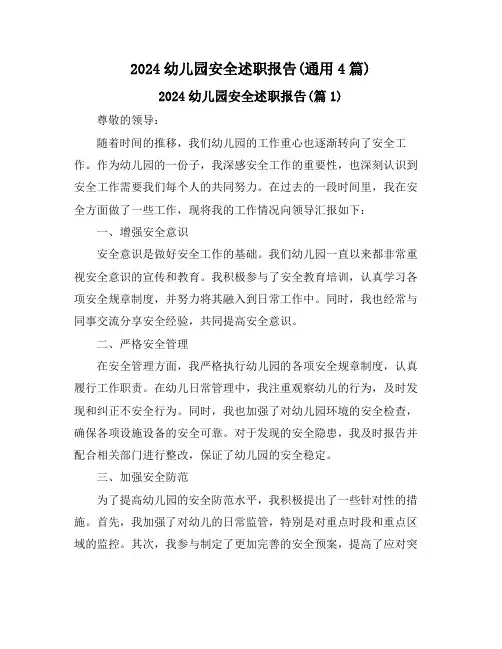 2024 幼儿园安全述职报告(通用 4 篇)

2024 幼儿园安全述职报告(篇 1)

尊敬的领导：

随着时间的推移，我们幼儿园的工作重心也逐渐转向了安全工作。作为幼儿园的一份子，我深感安全工作的重要性，也深刻认识到安全工作需要我们每个人的共同努力。在过去的一段时间里，我在安全方面做了一些工作，现将我的工作情况向领导汇报如下：

一、增强安全意识

安全意识是做好安全工作的基础。我们幼儿园一直以来都非常重视安全意识的宣传和教育。我积极参与了安全教育培训，认真学习各项安全规章制度，并努力将其融入到日常工作中。同时，我也经常与同事交流分享安全经验，共同提高安全意识。

二、严格安全管理

在安全管理方面，我严格执行幼儿园的各项安全规章制度，认真履行工作职责。在幼儿日常管理中，我注重观察幼儿的行为，及时发现和纠正不安全行为。同时，我也加强了对幼儿园环境的安全检查，确保各项设施设备的安全可靠。对于发现的安全隐患，我及时报告并配合相关部门进行整改，保证了幼儿园的安全稳定。

三、加强安全防范

为了提高幼儿园的安全防范水平，我积极提出了一些针对性的措施。首先，我加强了对幼儿的日常监管，特别是对重点时段和重点区域的监控。其次，我参与制定了更加完善的安全预案，提高了应对突